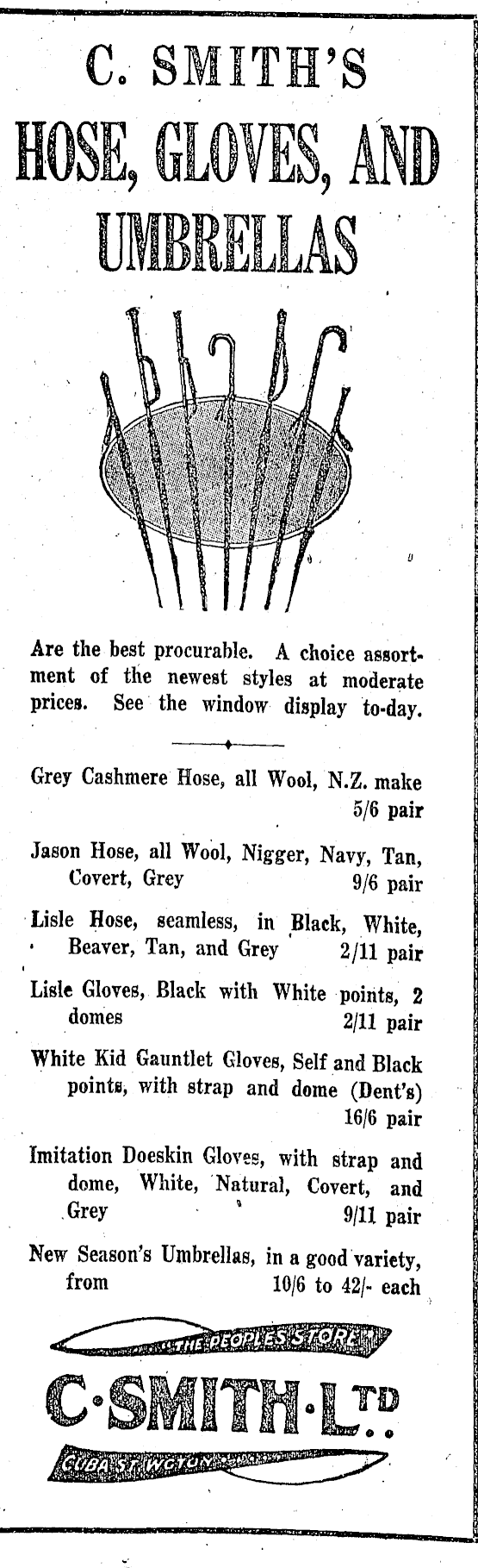 C. SMITH'S
HOSE, GLOVES, AND UMBRELLAS

Are the best procurable. A choice assortment of the newest styles at moderate prices. See the window display to-day.

Grey Cashmere Hose, all Wool, N.Z. make 5/6 pair

Jason Hose, all Wool, Nigger, Navy, Tan, Covert, Grey 9/6 pair

Lisle Hose, seamless, in Black, White, Beaver, Tan, and Grey 2/11 pair

Lisle Gloves, Black with White points, 2 domes 2/11 pair

White Kid Gauntlet Gloves, Self and Black points, with strap and dome (Dent's) 16/6 pair

Imitation Doeskin Gloves, with strap and dome, White, Natural, Covert, and Grey 9/11 pair

New Season's Umbrellas, in a good variety, from 10/6 to 42/- each

"THE PEOPLES STORE"
C·SMITH·LTD
CUBA ST. WGTON